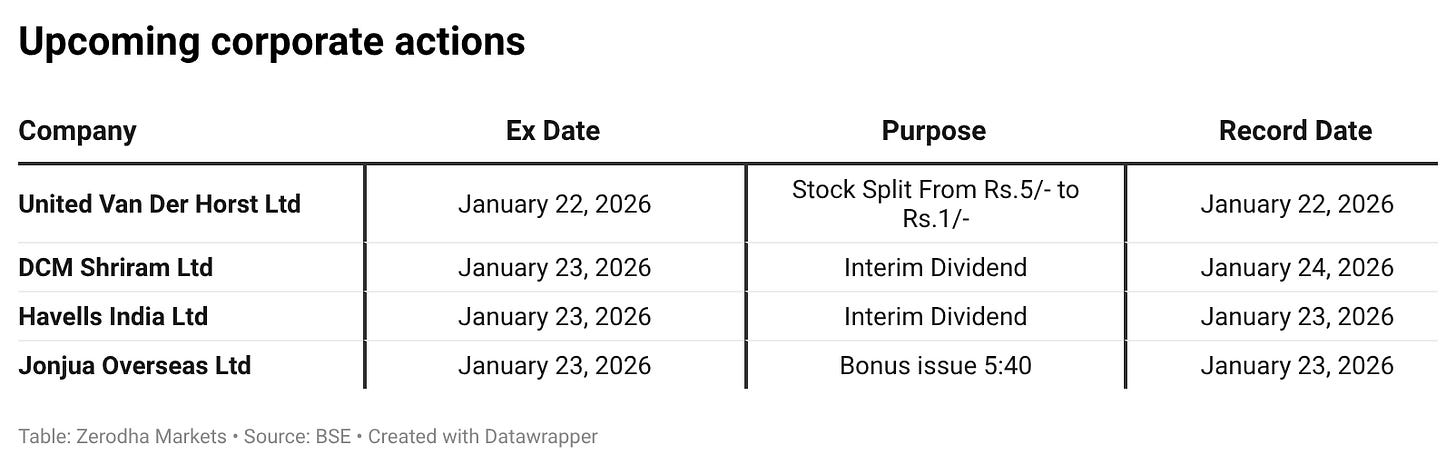 Upcoming corporate actions

| Company | Ex Date | Purpose | Record Date |
|---|---|---|---|
| United Van Der Horst Ltd | January 22, 2026 | Stock Split From Rs.5/- to Rs.1/- | January 22, 2026 |
| DCM Shriram Ltd | January 23, 2026 | Interim Dividend | January 24, 2026 |
| Havells India Ltd | January 23, 2026 | Interim Dividend | January 23, 2026 |
| Jonjua Overseas Ltd | January 23, 2026 | Bonus issue 5:40 | January 23, 2026 |

Table: Zerodha Markets • Source: BSE • Created with Datawrapper